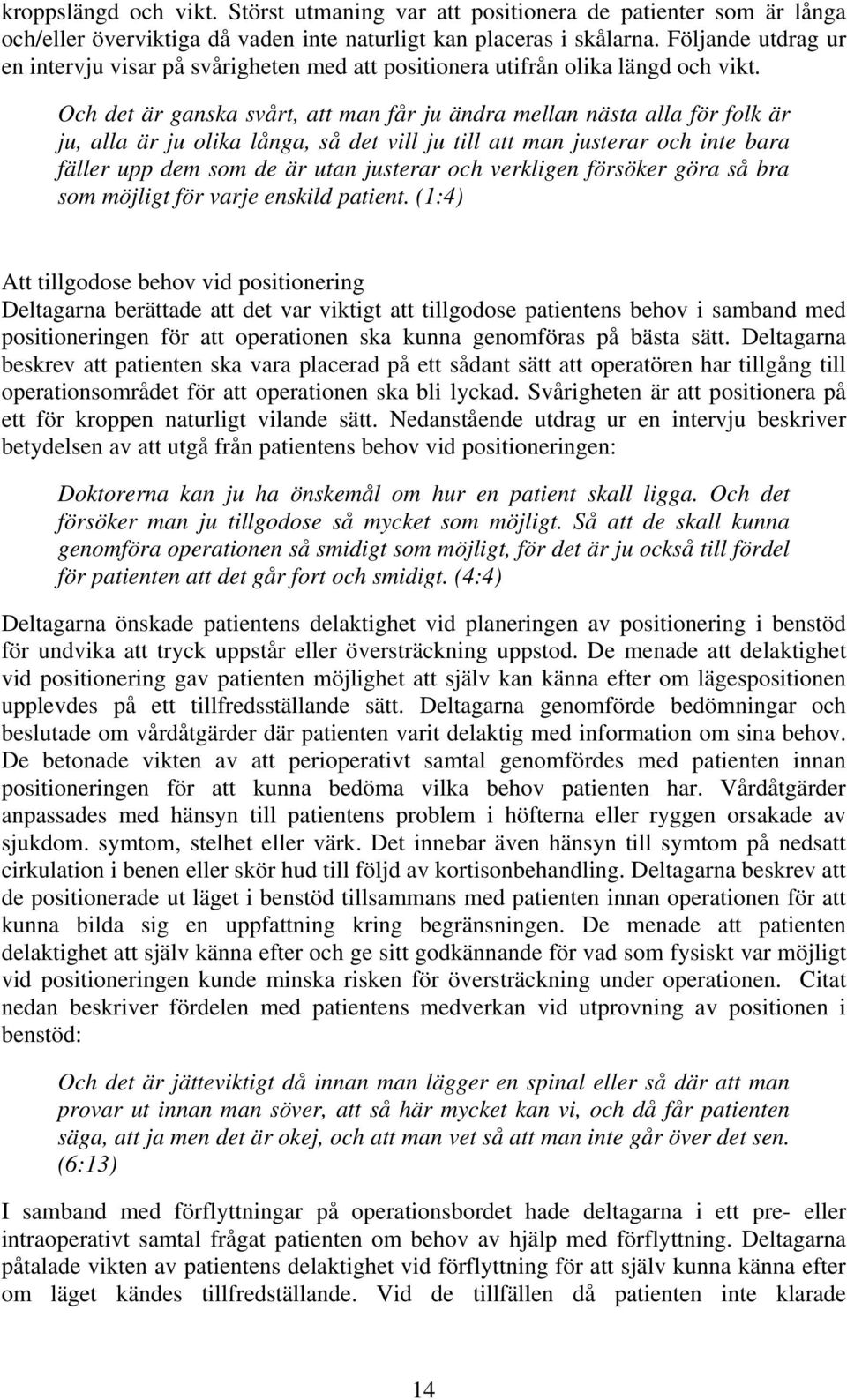 kroppslängd och vikt. Störst utmaning var att positionera de patienter som är långa och/eller överviktiga då vaden inte naturligt kan placeras i skålarna. Följande utdrag ur en intervju visar på svårigheten med att positionera utifrån olika längd och vikt.

Och det är ganska svårt, att man får ju ändra mellan nästa alla för folk är ju, alla är ju olika långa, så det vill ju till att man justerar och inte bara fäller upp dem som de är utan justerar och verkligen försöker göra så bra som möjligt för varje enskild patient. (1:4)

Att tillgodose behov vid positionering
Deltagarna berättade att det var viktigt att tillgodose patientens behov i samband med positioneringen för att operationen ska kunna genomföras på bästa sätt. Deltagarna beskrev att patienten ska vara placerad på ett sådant sätt att operatören har tillgång till operationsområdet för att operationen ska bli lyckad. Svårigheten är att positionera på ett för kroppen naturligt vilande sätt. Nedanstående utdrag ur en intervju beskriver betydelsen av att utgå från patientens behov vid positioneringen:

Doktorerna kan ju ha önskemål om hur en patient skall ligga. Och det försöker man ju tillgodose så mycket som möjligt. Så att de skall kunna genomföra operationen så smidigt som möjligt, för det är ju också till fördel för patienten att det går fort och smidigt. (4:4)

Deltagarna önskade patientens delaktighet vid planeringen av positionering i benstöd för undvika att tryck uppstår eller översträckning uppstod. De menade att delaktighet vid positionering gav patienten möjlighet att själv kan känna efter om lägespositionen upplevdes på ett tillfredsställande sätt. Deltagarna genomförde bedömningar och beslutade om vårdåtgärder där patienten varit delaktig med information om sina behov. De betonade vikten av att perioperativt samtal genomfördes med patienten innan positioneringen för att kunna bedöma vilka behov patienten har. Vårdåtgärder anpassades med hänsyn till patientens problem i höfterna eller ryggen orsakade av sjukdom. symtom, stelhet eller värk. Det innebar även hänsyn till symtom på nedsatt cirkulation i benen eller skör hud till följd av kortisonbehandling. Deltagarna beskrev att de positionerade ut läget i benstöd tillsammans med patienten innan operationen för att kunna bilda sig en uppfattning kring begränsningen. De menade att patienten delaktighet att själv känna efter och ge sitt godkännande för vad som fysiskt var möjligt vid positioneringen kunde minska risken för översträckning under operationen. Citat nedan beskriver fördelen med patientens medverkan vid utprovning av positionen i benstöd:

Och det är jätteviktigt då innan man lägger en spinal eller så där att man provar ut innan man söver, att så här mycket kan vi, och då får patienten säga, att ja men det är okej, och att man vet så att man inte går över det sen. (6:13)

I samband med förflyttningar på operationsbordet hade deltagarna i ett pre- eller intraoperativt samtal frågat patienten om behov av hjälp med förflyttning. Deltagarna påtalade vikten av patientens delaktighet vid förflyttning för att själv kunna känna efter om läget kändes tillfredställande. Vid de tillfällen då patienten inte klarade

14